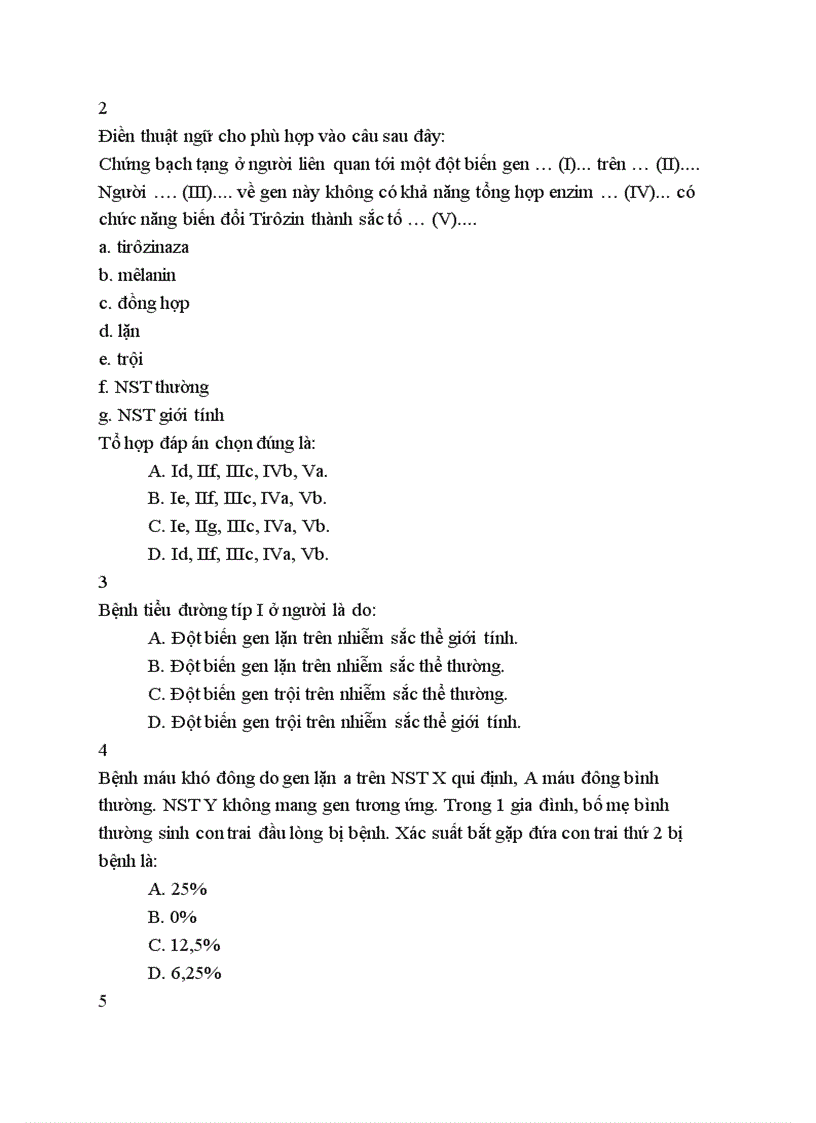 2
Điền thuật ngữ cho phù hợp vào câu sau đây:
Chứng bạch tạng ở người liên quan tới một đột biến gen … (I)… trên … (II)…. Người …. (III)…. về gen này không có khả năng tổng hợp enzim … (IV)… có chức năng biến đổi Tirôzin thành sắc tố … (V)….
a. tirôzinaza
b. mêlanin
c. đồng hợp
d. lặn
e. trội
f. NST thường
g. NST giới tính
Tổ hợp đáp án chọn đúng là:
A. Id, IIf, IIIc, IVb, Va.
B. Ie, IIf, IIIc, IVa, Vb.
C. Ie, IIg, IIIc, IVa, Vb.
D. Id, IIf, IIIc, IVa, Vb.
3
Bệnh tiểu đường típ I ở người là do:
A. Đột biến gen lặn trên nhiễm sắc thể giới tính.
B. Đột biến gen lặn trên nhiễm sắc thể thường.
C. Đột biến gen trội trên nhiễm sắc thể thường.
D. Đột biến gen trội trên nhiễm sắc thể giới tính.
4
Bệnh máu khó đông do gen lặn a trên NST X qui định, A máu đông bình thường. NST Y không mang gen tương ứng. Trong 1 gia đình, bố mẹ bình thường sinh con trai đầu lòng bị bệnh. Xác suất bắt gặp đứa con trai thứ 2 bị bệnh là:
A. 25%
B. 0%
C. 12,5%
D. 6,25%
5